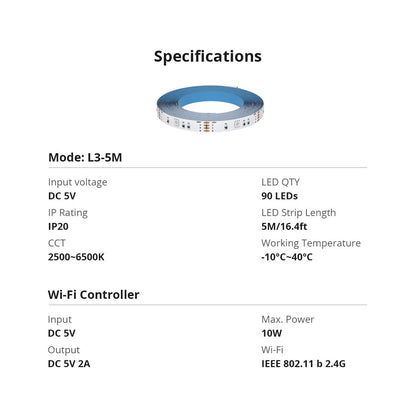 Specifications

Mode: L3-5M

Input voltage
DC 5V

IP Rating
IP20

CCT
2500~6500K

LED QTY
90 LEDs

LED Strip Length
5M/16.4ft

Working Temperature
-10°C~40°C

Wi-Fi Controller

Input
DC 5V

Output
DC 5V 2A

Max. Power
10W

Wi-Fi
IEEE 802.11 b 2.4G